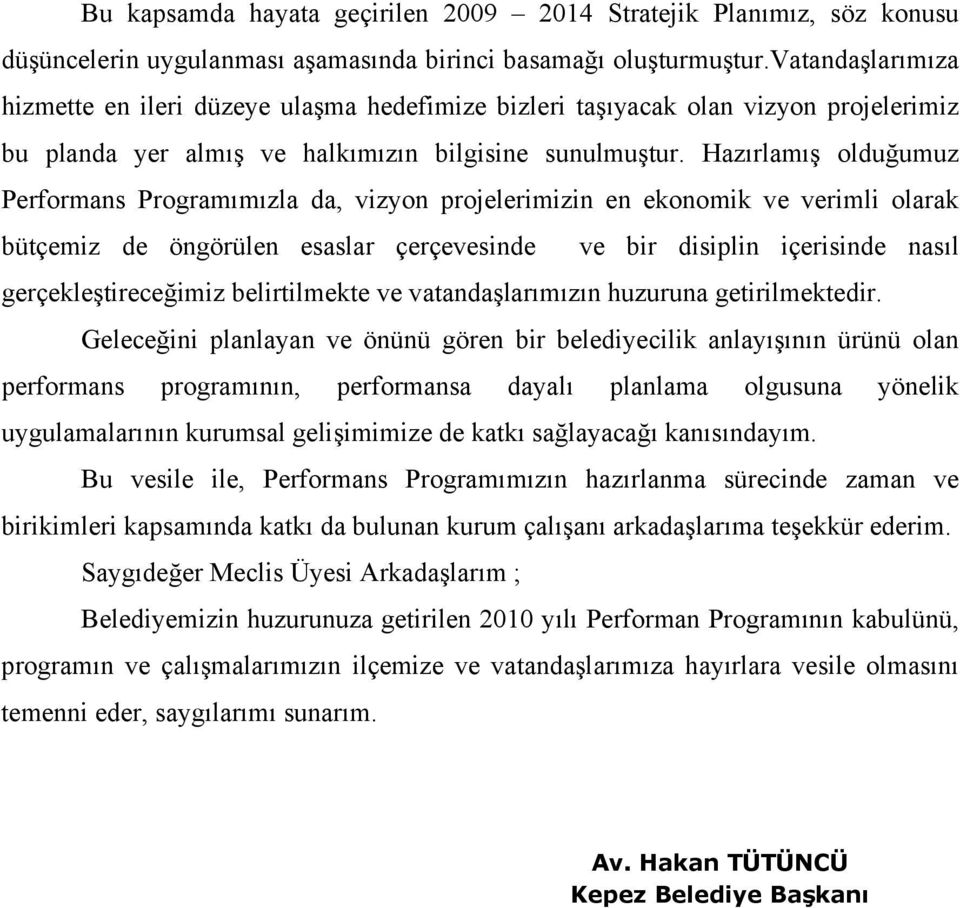 Bu kapsamda hayata geçirilen 2009 – 2014 Stratejik Planımız, söz konusu düşüncelerin uygulanması aşamasında birinci basamağı oluşturmuştur.Vatandaşlarımıza hizmette en ileri düzeye ulaşma hedefimize bizleri taşıyacak olan vizyon projelerimiz bu planda yer almış ve halkımızın bilgisine sunulmuştur. Hazırlamış olduğumuz Performans Programımızla da, vizyon projelerimizin en ekonomik ve verimli olarak bütçemiz de öngörülen esaslar çerçevesinde ve bir disiplin içerisinde nasıl gerçekleştireceğimiz belirtilmekte ve vatandaşlarımızın huzuruna getirilmektedir.

Geleceğini planlayan ve önünü gören bir belediyecilik anlayışının ürünü olan performans programının, performansa dayalı planlama olgusuna yönelik uygulamalarının kurumsal gelişimimize de katkı sağlayacağı kanısındayım.

Bu vesile ile, Performans Programımızın hazırlanma sürecinde zaman ve birikimleri kapsamında katkı da bulunan kurum çalışanı arkadaşlarıma teşekkür ederim.

Saygıdeğer Meclis Üyesi Arkadaşlarım ;

Belediyemizin huzurunuza getirilen 2010 yılı Performan Programının kabulünü, programın ve çalışmalarımızın ilçemize ve vatandaşlarımıza hayırlara vesile olmasını temenni eder, saygılarımı sunarım.

Av. Hakan TÜTÜNCÜ
Kepez Belediye Başkanı